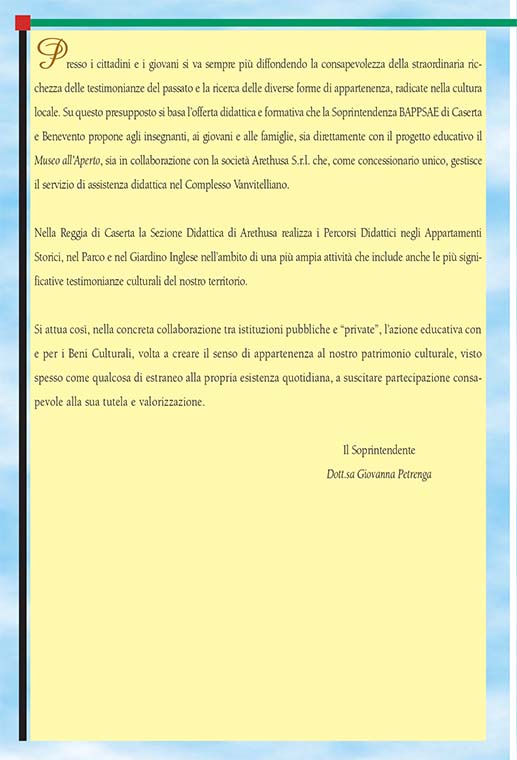 Presso i cittadini e i giovani si va sempre più diffondendo la consapevolezza della straordinaria ricchezza delle testimonianze del passato e la ricerca delle diverse forme di appartenenza, radicate nella cultura locale. Su questo presupposto si basa l'offerta didattica e formativa che la Soprintendenza BAPPSAE di Caserta e Benevento propone agli insegnanti, ai giovani e alle famiglie, sia direttamente con il progetto educativo il Museo all'Aperto, sia in collaborazione con la società Arethusa S.r.l. che, come concessionario unico, gestisce il servizio di assistenza didattica nel Complesso Vanvitelliano.

Nella Reggia di Caserta la Sezione Didattica di Arethusa realizza i Percorsi Didattici negli Appartamenti Storici, nel Parco e nel Giardino Inglese nell'ambito di una più ampia attività che include anche le più significative testimonianze culturali del nostro territorio.

Si attua così, nella concreta collaborazione tra istituzioni pubbliche e "private", l'azione educativa con e per i Beni Culturali, volta a creare il senso di appartenenza al nostro patrimonio culturale, visto spesso come qualcosa di estraneo alla propria esistenza quotidiana, a suscitare partecipazione consapevole alla sua tutela e valorizzazione.

Il Soprintendente
Dott.sa Giovanna Petrenga